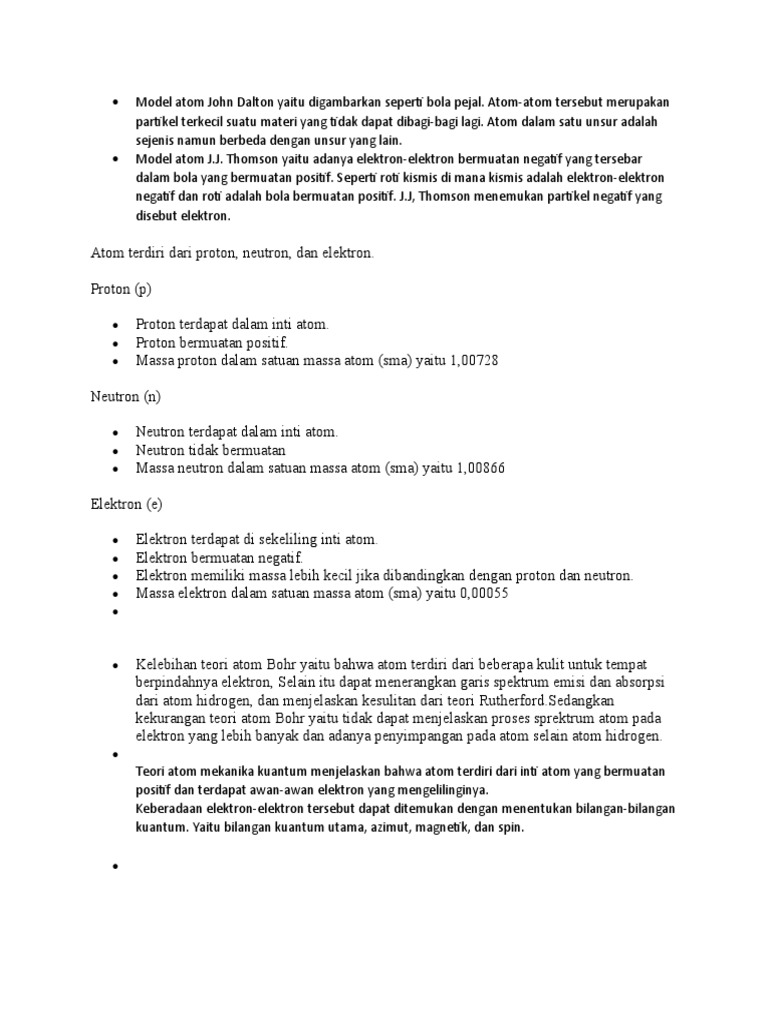 - Model atom John Dalton yaitu digambarkan seperti bola pejal. Atom-atom tersebut merupakan partikel terkecil suatu materi yang tidak dapat dibagi-bagi lagi. Atom dalam satu unsur adalah sejenis namun berbeda dengan unsur yang lain.
- Model atom J.J. Thomson yaitu adanya elektron-elektron bermuatan negatif yang tersebar dalam bola yang bermuatan positif. Seperti roti kismis di mana kismis adalah elektron-elektron negatif dan roti adalah bola bermuatan positif. J.J, Thomson menemukan partikel negatif yang disebut elektron.

Atom terdiri dari proton, neutron, dan elektron.

Proton (p)

- Proton terdapat dalam inti atom.
- Proton bermuatan positif.
- Massa proton dalam satuan massa atom (sma) yaitu 1,00728

Neutron (n)

- Neutron terdapat dalam inti atom.
- Neutron tidak bermuatan
- Massa neutron dalam satuan massa atom (sma) yaitu 1,00866

Elektron (e)

- Elektron terdapat di sekeliling inti atom.
- Elektron bermuatan negatif.
- Elektron memiliki massa lebih kecil jika dibandingkan dengan proton dan neutron.
- Massa elektron dalam satuan massa atom (sma) yaitu 0,00055
-

- Kelebihan teori atom Bohr yaitu bahwa atom terdiri dari beberapa kulit untuk tempat berpindahnya elektron, Selain itu dapat menerangkan garis spektrum emisi dan absorpsi dari atom hidrogen, dan menjelaskan kesulitan dari teori Rutherford.Sedangkan kekurangan teori atom Bohr yaitu tidak dapat menjelaskan proses sprektrum atom pada elektron yang lebih banyak dan adanya penyimpangan pada atom selain atom hidrogen.
-
Teori atom mekanika kuantum menjelaskan bahwa atom terdiri dari inti atom yang bermuatan positif dan terdapat awan-awan elektron yang mengelilinginya.
Keberadaan elektron-elektron tersebut dapat ditemukan dengan menentukan bilangan-bilangan kuantum. Yaitu bilangan kuantum utama, azimut, magnetik, dan spin.

-